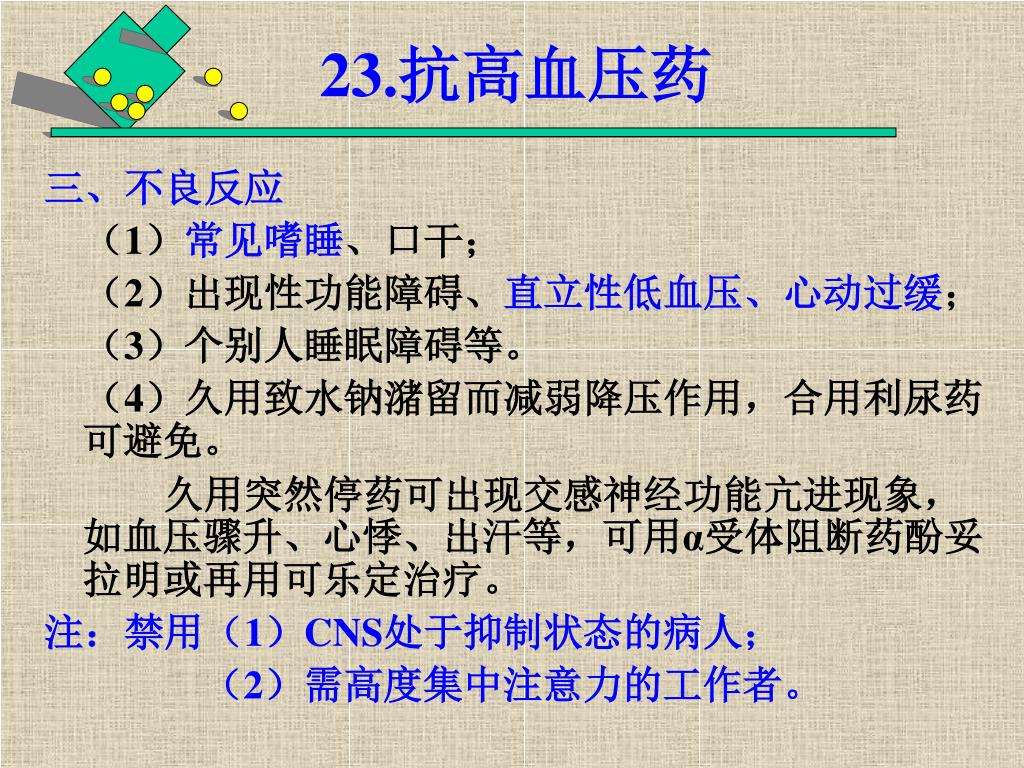 23.抗高血压药

三、不良反应

（1）常见嗜睡、口干；

（2）出现性功能障碍、直立性低血压、心动过缓；

（3）个别人睡眠障碍等。

（4）久用致水钠潴留而减弱降压作用，合用利尿药可避免。

久用突然停药可出现交感神经功能亢进现象，如血压骤升、心悸、出汗等，可用α受体阻断药酚妥拉明或再用可乐定治疗。

注：禁用（1）CNS处于抑制状态的病人；

（2）需高度集中注意力的工作者。